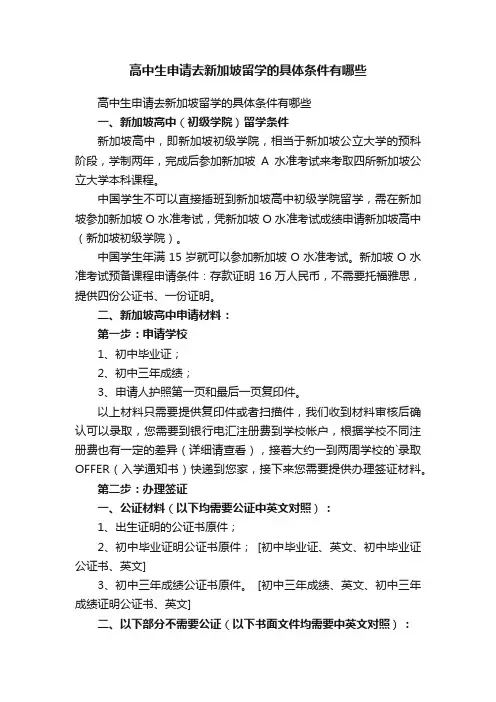 高中生申请去新加坡留学的具体条件有哪些

高中生申请去新加坡留学的具体条件有哪些

一、新加坡高中（初级学院）留学条件

新加坡高中，即新加坡初级学院，相当于新加坡公立大学的预科阶段，学制两年，完成后参加新加坡 A 水准考试来考取四所新加坡公立大学本科课程。

中国学生不可以直接插班到新加坡高中初级学院留学，需在新加坡参加新加坡 O 水准考试，凭新加坡 O 水准考试成绩申请新加坡高中（新加坡初级学院）。

中国学生年满 15 岁就可以参加新加坡 O 水准考试。新加坡 O 水准考试预备课程申请条件：存款证明 16 万人民币，不需要托福雅思，提供四份公证书、一份证明。

二、新加坡高中申请材料：

第一步：申请学校

1、初中毕业证；

2、初中三年成绩；

3、申请人护照第一页和最后一页复印件。

以上材料只需要提供复印件或者扫描件，我们收到材料审核后确认可以录取，您需要到银行电汇注册费到学校帐户，根据学校不同注册费也有一定的差异（详细请查看），接着大约一到两周学校的`录取 OFFER（入学通知书）快递到您家，接下来您需要提供办理签证材料。

第二步：办理签证

一、公证材料（以下均需要公证中英文对照）：

1、出生证明的公证书原件；

2、初中毕业证明公证书原件； [初中毕业证、英文、初中毕业证公证书、英文]

3、初中三年成绩公证书原件。 [初中三年成绩、英文、初中三年成绩证明公证书、英文]

二、以下部分不需要公证（以下书面文件均需要中英文对照）：